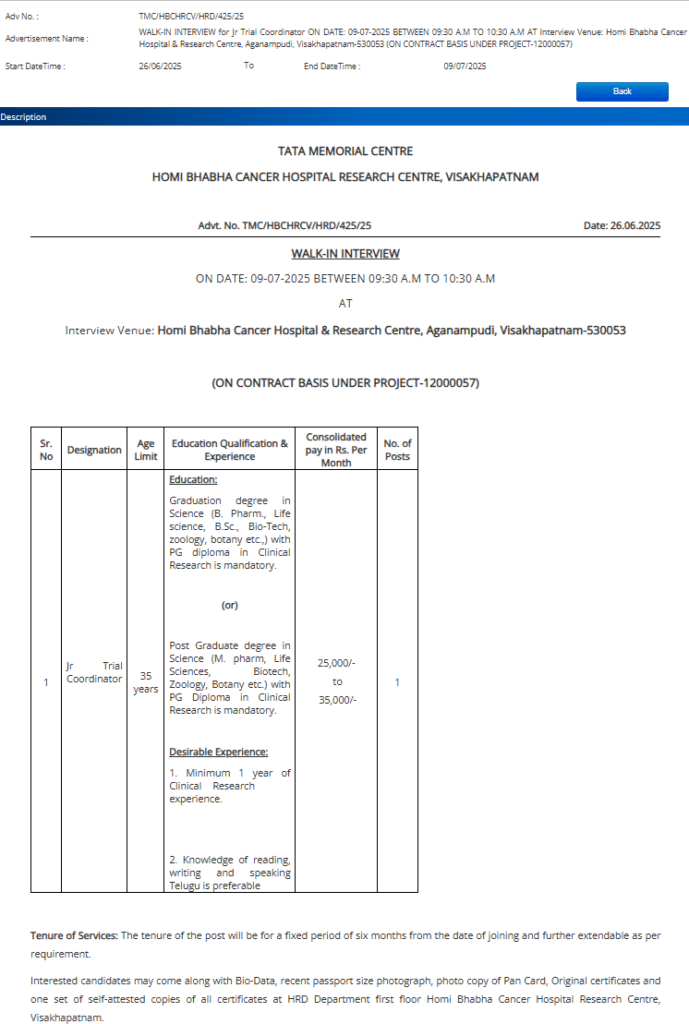 Adv No. : TMC/HBCHRCV/HRD/425/25

Advertisement Name : WALK-IN INTERVIEW for Jr Trial Coordinator ON DATE: 09-07-2025 BETWEEN 09:30 A.M TO 10:30 A.M AT Interview Venue: Homi Bhabha Cancer Hospital & Research Centre, Aganampudi, Visakhapatnam-530053 (ON CONTRACT BASIS UNDER PROJECT-12000057)

Start DateTime : 26/06/2025 To End DateTime : 09/07/2025

Back

Description

TATA MEMORIAL CENTRE

HOMI BHABHA CANCER HOSPITAL RESEARCH CENTRE, VISAKHAPATNAM

Advt. No. TMC/HBCHRCV/HRD/425/25

Date: 26.06.2025

WALK-IN INTERVIEW

ON DATE: 09-07-2025 BETWEEN 09:30 A.M TO 10:30 A.M

AT

Interview Venue: Homi Bhabha Cancer Hospital & Research Centre, Aganampudi, Visakhapatnam-530053

(ON CONTRACT BASIS UNDER PROJECT-12000057)

| Sr. No | Designation | Age Limit | Education Qualification & Experience | Consolidated pay in Rs. Per Month | No. of Posts |
|---|---|---|---|---|---|
| 1 | Jr Trial Coordinator | 35 years | Education: Graduation degree in Science (B. Pharm., Life science, B.Sc., Bio-Tech, zoology, botany etc.,) with PG diploma in Clinical Research is mandatory. (or) Post Graduate degree in Science (M. pharm, Life Sciences, Biotech, Zoology, Botany etc.) with PG Diploma in Clinical Research is mandatory. Desirable Experience: 1. Minimum 1 year of Clinical Research experience. 2. Knowledge of reading, writing and speaking Telugu is preferable | 25,000/- to 35,000/- | 1 |

Tenure of Services: The tenure of the post will be for a fixed period of six months from the date of joining and further extendable as per requirement.

Interested candidates may come along with Bio-Data, recent passport size photograph, photo copy of Pan Card, Original certificates and one set of self-attested copies of all certificates at HRD Department first floor Homi Bhabha Cancer Hospital Research Centre, Visakhapatnam.